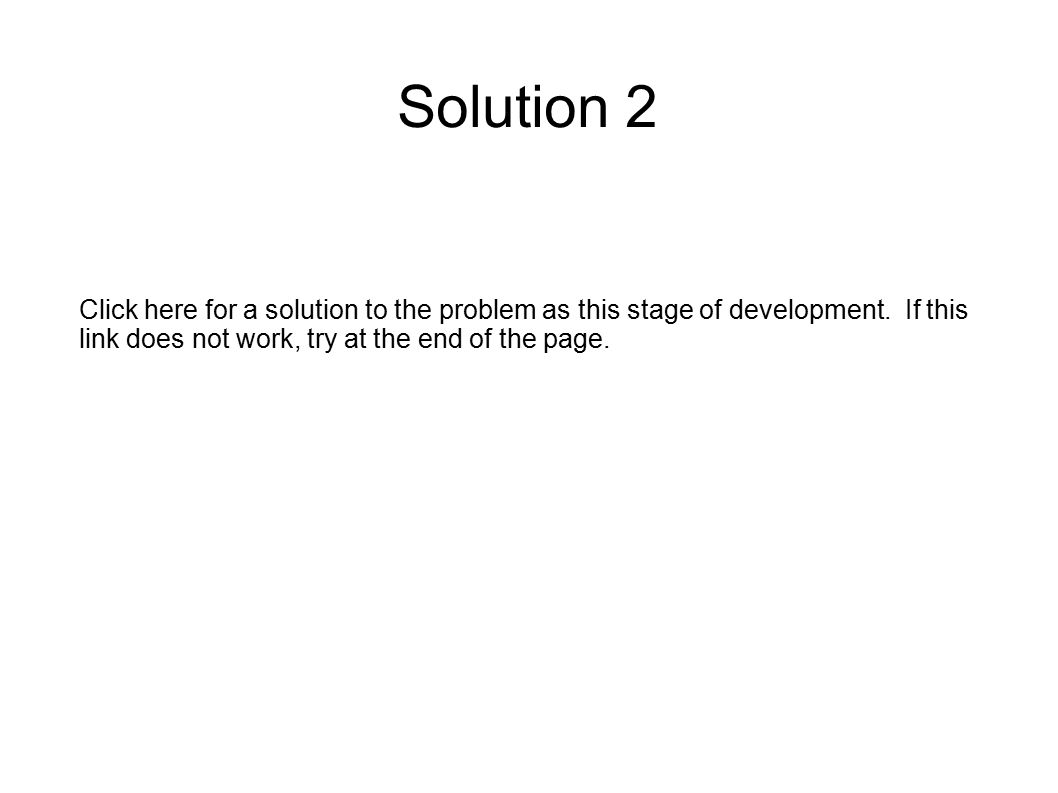 Solution 2

Click here for a solution to the problem as this stage of development. If this link does not work, try at the end of the page.